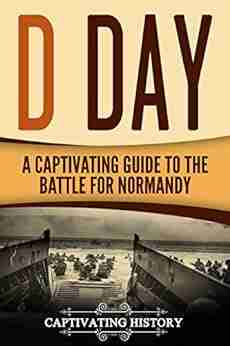 D DAY

A CAPTIVATING GUIDE TO THE BATTLE FOR NORMANDY

CAPTIVATING HISTORY